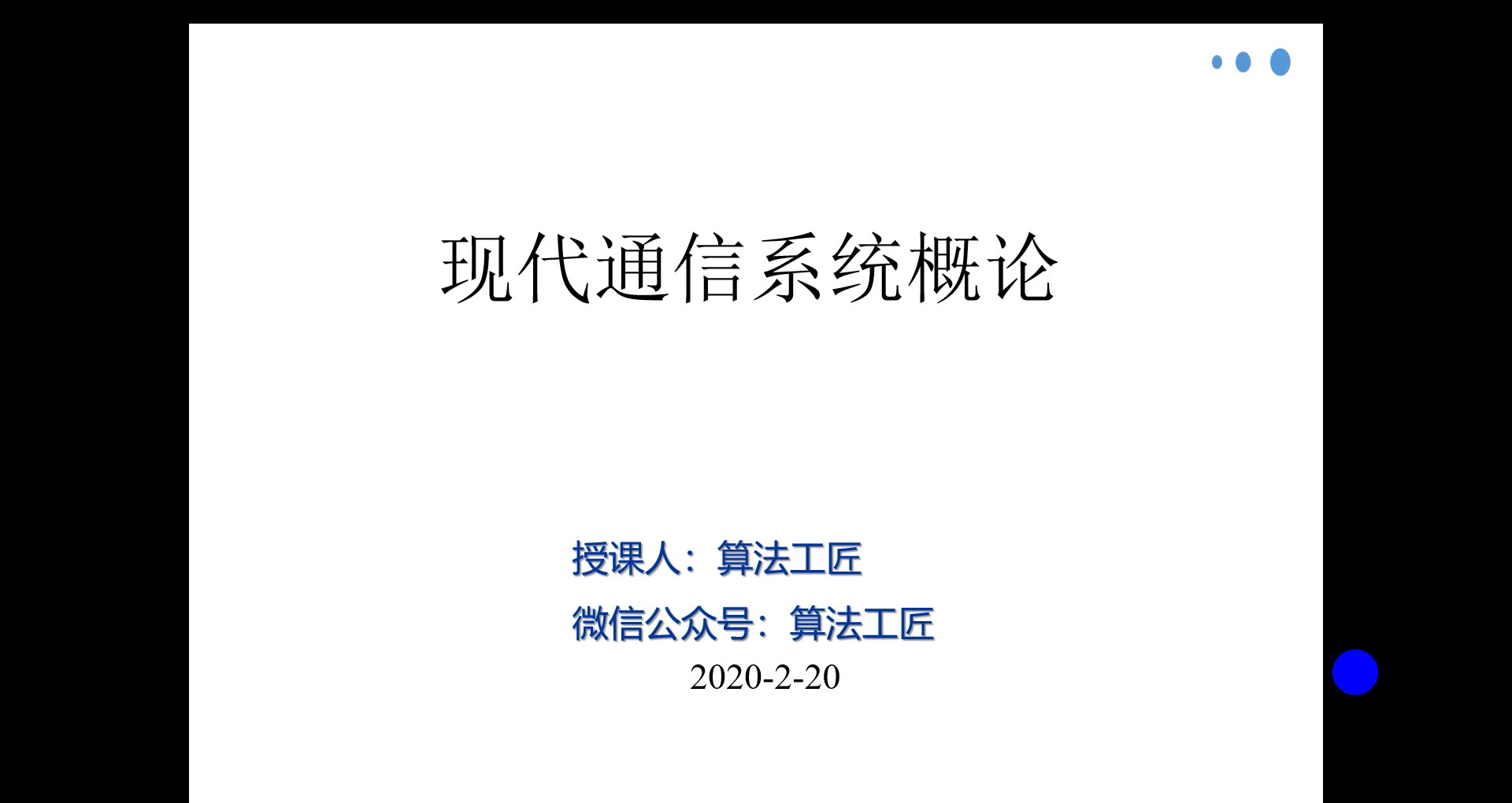 现代通信系统概论

授课人：算法工匠

微信公众号：算法工匠

2020-2-20